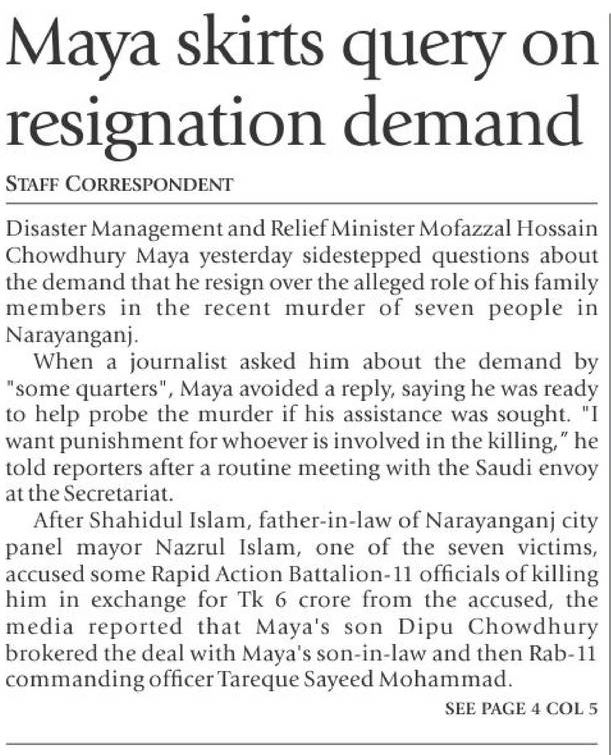 Maya skirts query on resignation demand

STAFF CORRESPONDENT

Disaster Management and Relief Minister Mofazzal Hossain Chowdhury Maya yesterday sidestepped questions about the demand that he resign over the alleged role of his family members in the recent murder of seven people in Narayanganj.

When a journalist asked him about the demand by "some quarters", Maya avoided a reply, saying he was ready to help probe the murder if his assistance was sought. "I want punishment for whoever is involved in the killing," he told reporters after a routine meeting with the Saudi envoy at the Secretariat.

After Shahidul Islam, father-in-law of Narayanganj city panel mayor Nazrul Islam, one of the seven victims, accused some Rapid Action Battalion-11 officials of killing him in exchange for Tk 6 crore from the accused, the media reported that Maya's son Dipu Chowdhury brokered the deal with Maya's son-in-law and then Rab-11 commanding officer Tareque Sayeed Mohammad.

SEE PAGE 4 COL 5